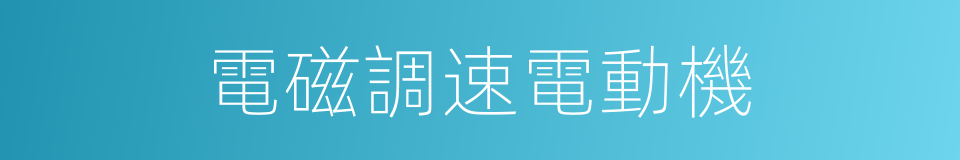 電磁調速電動機